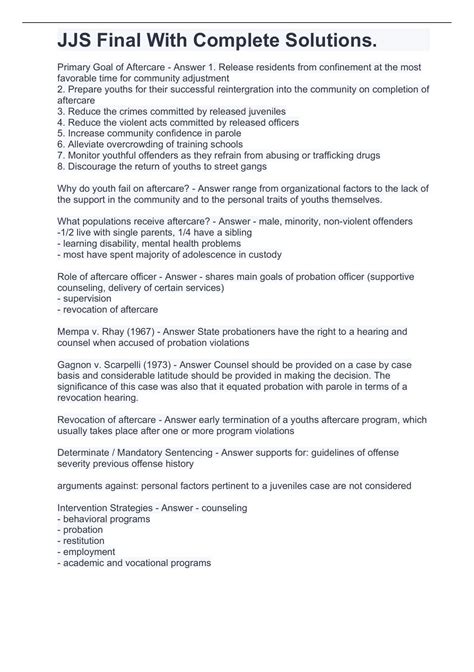 JJS Final With Complete Solutions.

Primary Goal of Aftercare - Answer 1. Release residents from confinement at the most favorable time for community adjustment
2. Prepare youths for their successful reintergration into the community on completion of aftercare
3. Reduce the crimes committed by released juveniles
4. Reduce the violent acts committed by released officers
5. Increase community confidence in parole
6. Alleviate overcrowding of training schools
7. Monitor youthful offenders as they refrain from abusing or trafficking drugs
8. Discourage the return of youths to street gangs

Why do youth fail on aftercare? - Answer range from organizational factors to the lack of the support in the community and to the personal traits of youths themselves.

What populations receive aftercare? - Answer - male, minority, non-violent offenders
-1/2 live with single parents, 1/4 have a sibling
- learning disability, mental health problems
- most have spent majority of adolescence in custody

Role of aftercare officer - Answer - shares main goals of probation officer (supportive counseling, delivery of certain services)
- supervision
- revocation of aftercare

Mempa v. Rhay (1967) - Answer State probationers have the right to a hearing and counsel when accused of probation violations

Gagnon v. Scarpelli (1973) - Answer Counsel should be provided on a case by case basis and considerable latitude should be provided in making the decision. The significance of this case was also that it equated probation with parole in terms of a revocation hearing.

Revocation of aftercare - Answer early termination of a youths aftercare program, which usually takes place after one or more program violations

Determinate / Mandatory Sentencing - Answer supports for: guidelines of offense severity previous offense history

arguments against: personal factors pertinent to a juveniles case are not considered

Intervention Strategies - Answer - counseling
- behavioral programs
- probation
- restitution
- employment
- academic and vocational programs